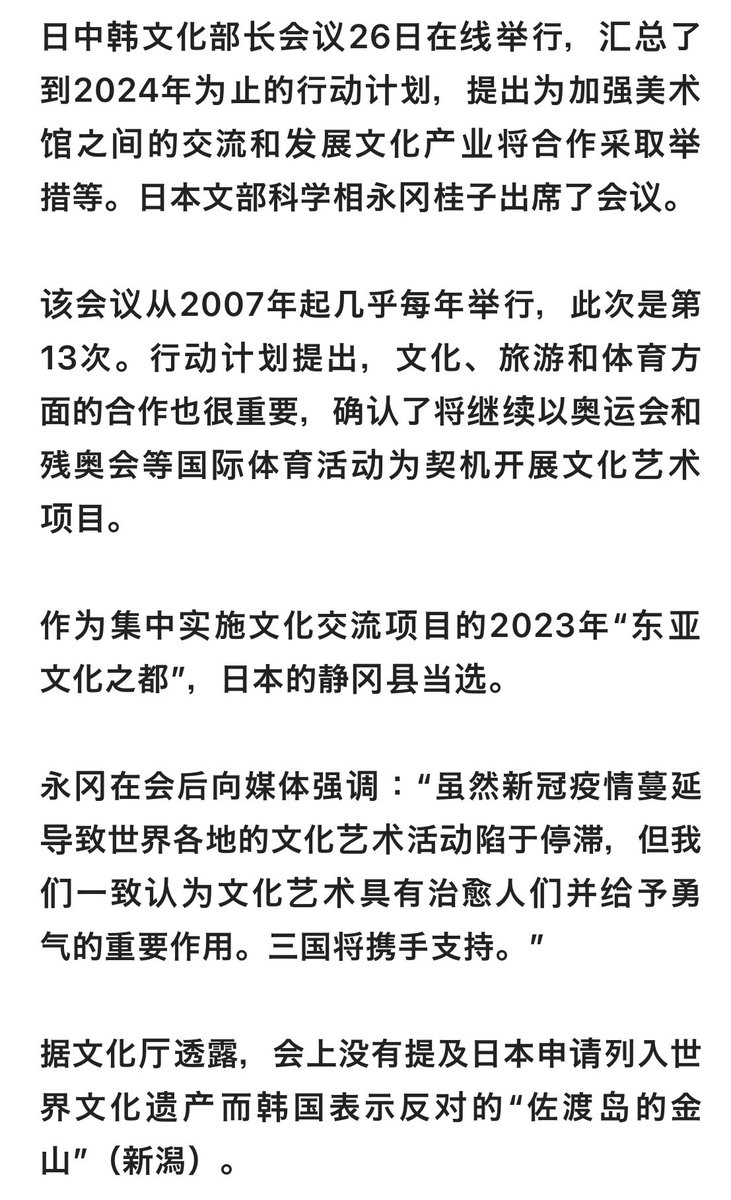 日中韩文化部长会议26日在线举行，汇总了到2024年为止的行动计划，提出为加强美术馆之间的交流和发展文化产业将合作采取举措等。日本文部科学相永冈桂子出席了会议。

该会议从2007年起几乎每年举行，此次是第13次。行动计划提出，文化、旅游和体育方面的合作也很重要，确认了将继续以奥运会和残奥会等国际体育活动为契机开展文化艺术项目。

作为集中实施文化交流项目的2023年“东亚文化之都”，日本的静冈县当选。

永冈在会后向媒体强调：“虽然新冠疫情蔓延导致世界各地的文化艺术活动陷于停滞，但我们一致认为文化艺术具有治愈人们并给予勇气的重要作用。三国将携手支持。”

据文化厅透露，会上没有提及日本申请列入世界文化遗产而韩国表示反对的“佐渡岛的金山”（新潟）。